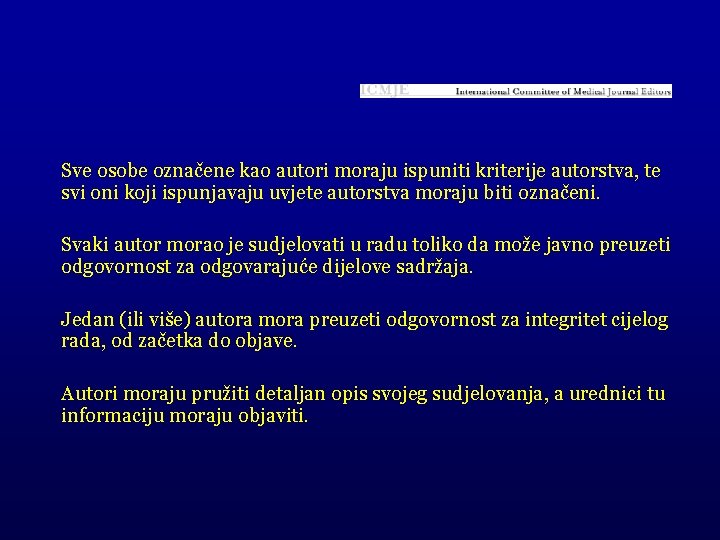 ICMJE International Committee of Medical Journal Editors

Sve osobe označene kao autori moraju ispuniti kriterije autorstva, te svi oni koji ispunjavaju uvjete autorstva moraju biti označeni.

Svaki autor morao je sudjelovati u radu toliko da može javno preuzeti odgovornost za odgovarajuće dijelove sadržaja.

Jedan (ili više) autora mora preuzeti odgovornost za integritet cijelog rada, od začetka do objave.

Autori moraju pružiti detaljan opis svojeg sudjelovanja, a urednici tu informaciju moraju objaviti.